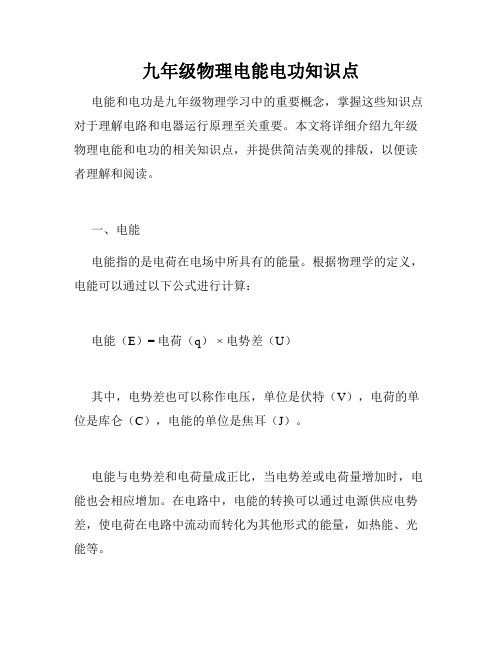 九年级物理电能电功知识点

电能和电功是九年级物理学习中的重要概念，掌握这些知识点对于理解电路和电器运行原理至关重要。本文将详细介绍九年级物理电能和电功的相关知识点，并提供简洁美观的排版，以便读者理解和阅读。

一、电能

电能指的是电荷在电场中所具有的能量。根据物理学的定义，电能可以通过以下公式进行计算：

电能（E）= 电荷（q）× 电势差（U）

其中，电势差也可以称作电压，单位是伏特（V），电荷的单位是库仑（C），电能的单位是焦耳（J）。

电能与电势差和电荷量成正比，当电势差或电荷量增加时，电能也会相应增加。在电路中，电能的转换可以通过电源供应电势差，使电荷在电路中流动而转化为其他形式的能量，如热能、光能等。